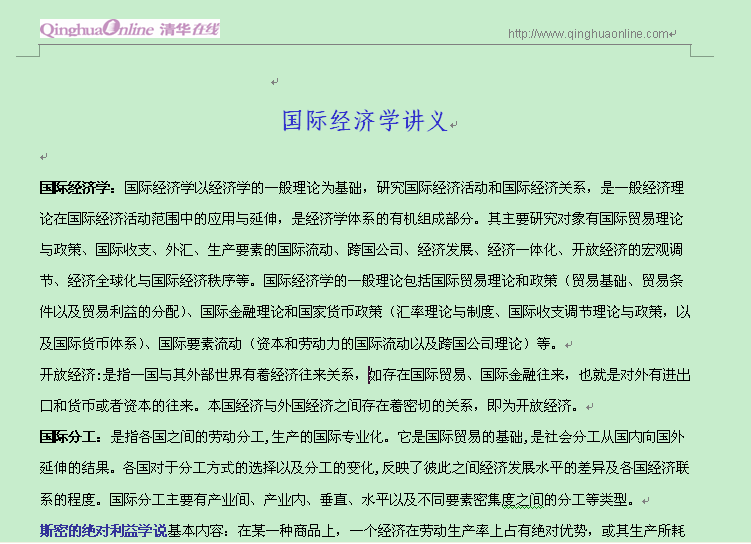 QinghuaOnline 清华在线

http://www.qinghuaonline.com

国际经济学讲义

国际经济学：国际经济学以经济学的一般理论为基础，研究国际经济活动和国际经济关系，是一般经济理论在国际经济活动范围中的应用与延伸，是经济学体系的有机组成部分。其主要研究对象有国际贸易理论与政策、国际收支、外汇、生产要素的国际流动、跨国公司、经济发展、经济一体化、开放经济的宏观调节、经济全球化与国际经济秩序等。国际经济学的一般理论包括国际贸易理论和政策（贸易基础、贸易条件以及贸易利益的分配）、国际金融理论和国家货币政策（汇率理论与制度、国际收支调节理论与政策，以及国际货币体系）、国际要素流动（资本和劳动力的国际流动以及跨国公司理论）等。

开放经济:是指一国与其外部世界有着经济往来关系，如存在国际贸易、国际金融往来，也就是对外有进出口和货币或者资本的往来。本国经济与外国经济之间存在着密切的关系，即为开放经济。

国际分工：是指各国之间的劳动分工,生产的国际专业化。它是国际贸易的基础,是社会分工从国内向国外延伸的结果。各国对于分工方式的选择以及分工的变化,反映了彼此之间经济发展水平的差异及各国经济联系的程度。国际分工主要有产业间、产业内、垂直、水平以及不同要素密集度之间的分工等类型。

斯密的绝对利益学说基本内容：在某一种商品上，一个经济在劳动生产率上占有绝对优势，或其生产所耗